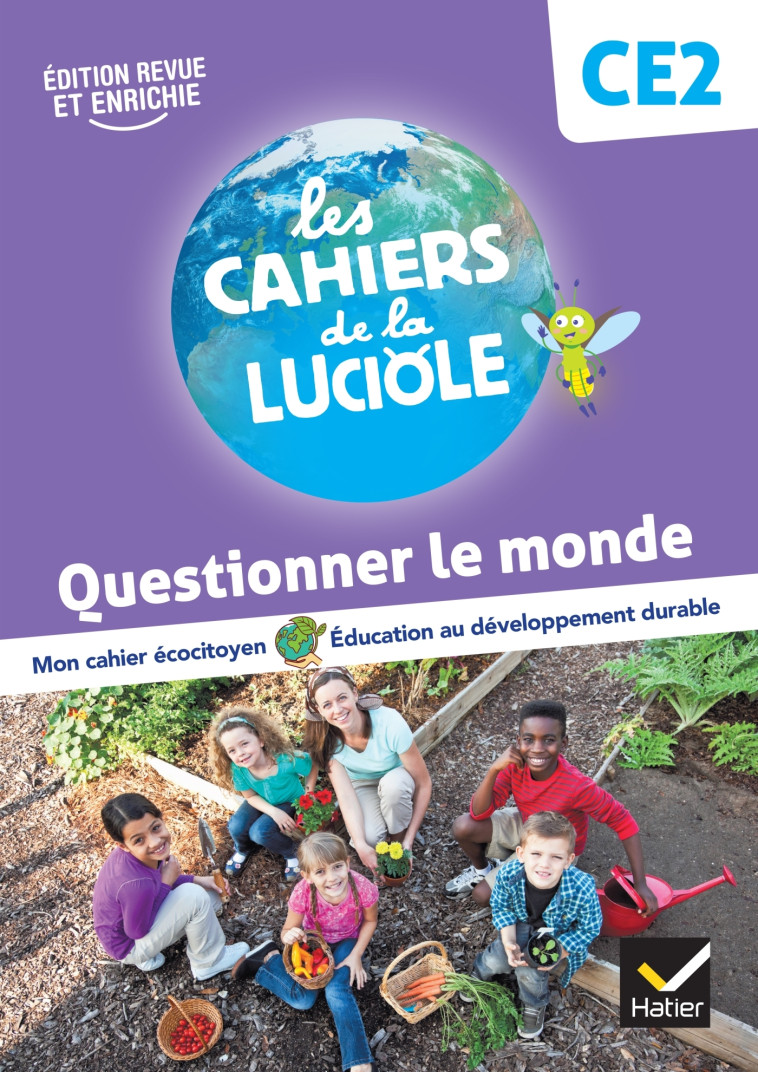 ÉDITION REVUE ET ENRICHIE

CE2

les CAHIERS de la LUCIOLE

Questionner le monde

Mon cahier écocitoyen Éducation au développement durable

Hatier